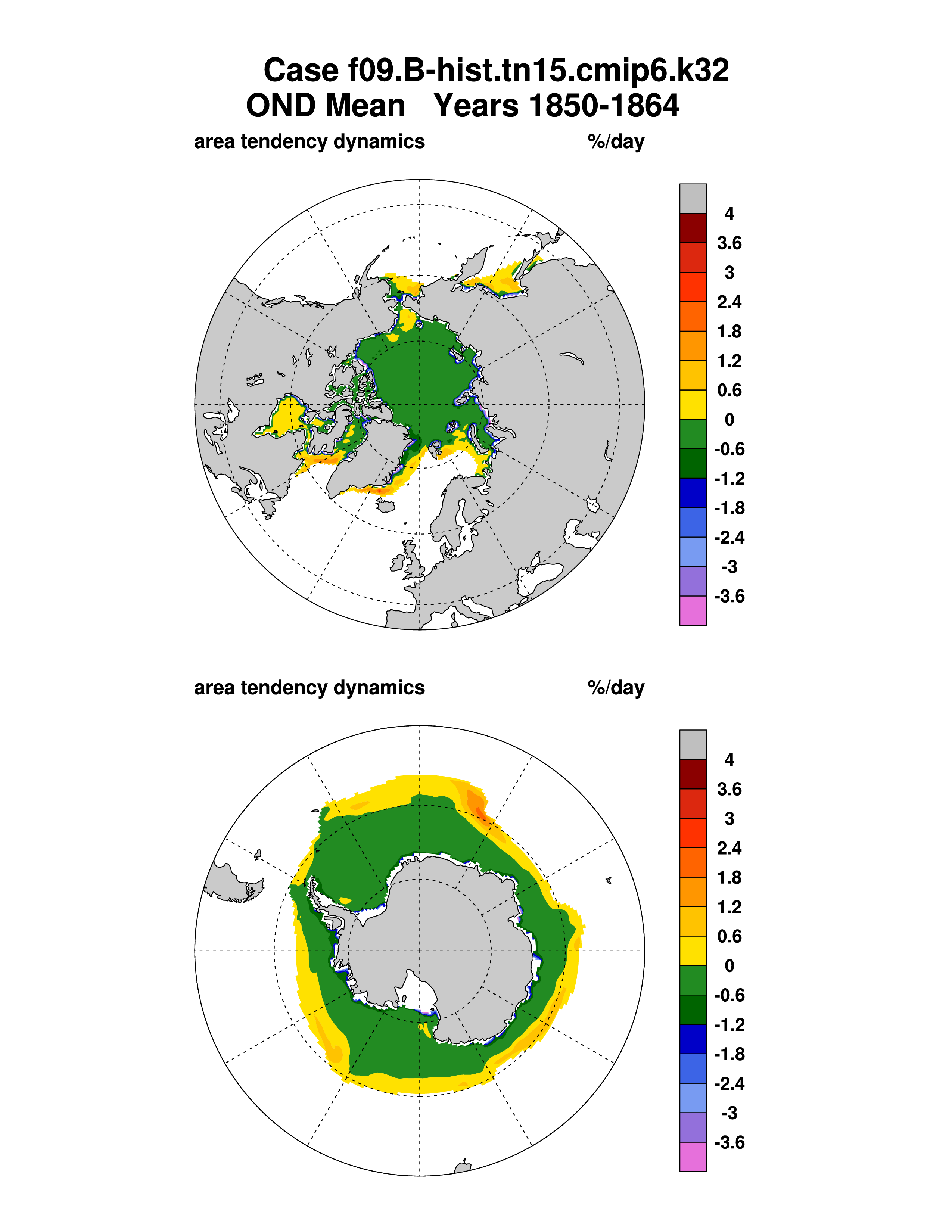 Case f09.B-hist.tn15.cmip6.k32
OND Mean   Years 1850-1864

area tendency dynamics   %/day

4
3.6
3
2.4
1.8
1.2
0.6
0
-0.6
-1.2
-1.8
-2.4
-3
-3.6

area tendency dynamics   %/day

4
3.6
3
2.4
1.8
1.2
0.6
0
-0.6
-1.2
-1.8
-2.4
-3
-3.6